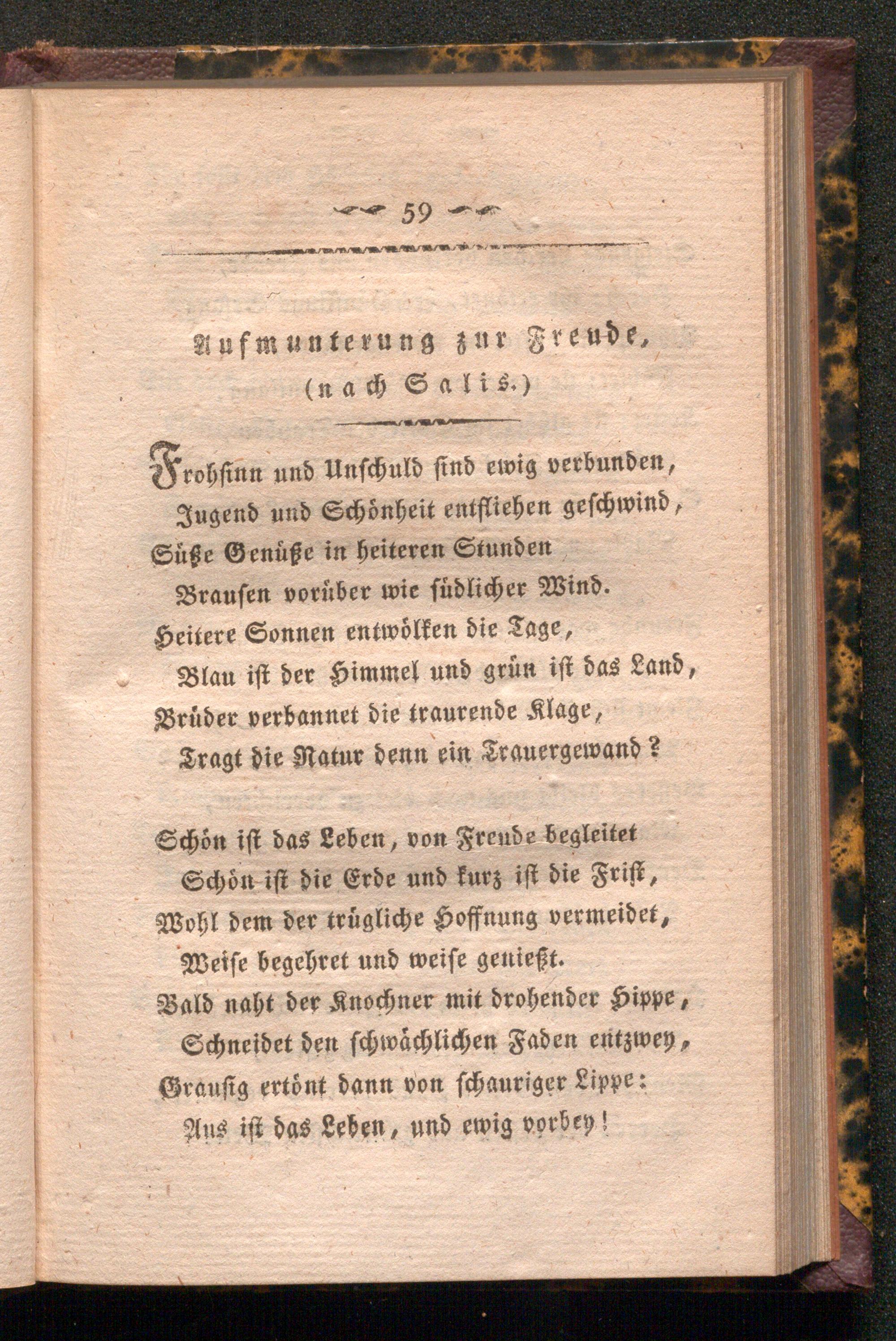 59

Aufmunterung zur Freude, (nach Salis.)

Frohsinn und Unschuld sind ewig verbunden,
Jugend und Schönheit entfliehen geschwind,
Süße Genüße in heiteren Stunden
Brausen vorüber wie südlicher Wind.
Heitere Sonnen entwölken die Tage,
Blau ist der Himmel und grün ist das Land,
Brüder verbannet die traurende Klage,
Tragt die Natur denn ein Trauergewand?

Schön ist das Leben, von Freude begleitet
Schön ist die Erde und kurz ist die Frist,
Wohl dem der trügliche Hoffnung vermeidet,
Weise begehret und weise genießt.
Bald naht der Knochner mit drohender Hippe,
Schneidet den schwächlichen Faden entzwey,
Grausig ertönt dann von schauriger Lippe:
Aus ist das Leben, und ewig vorbey!